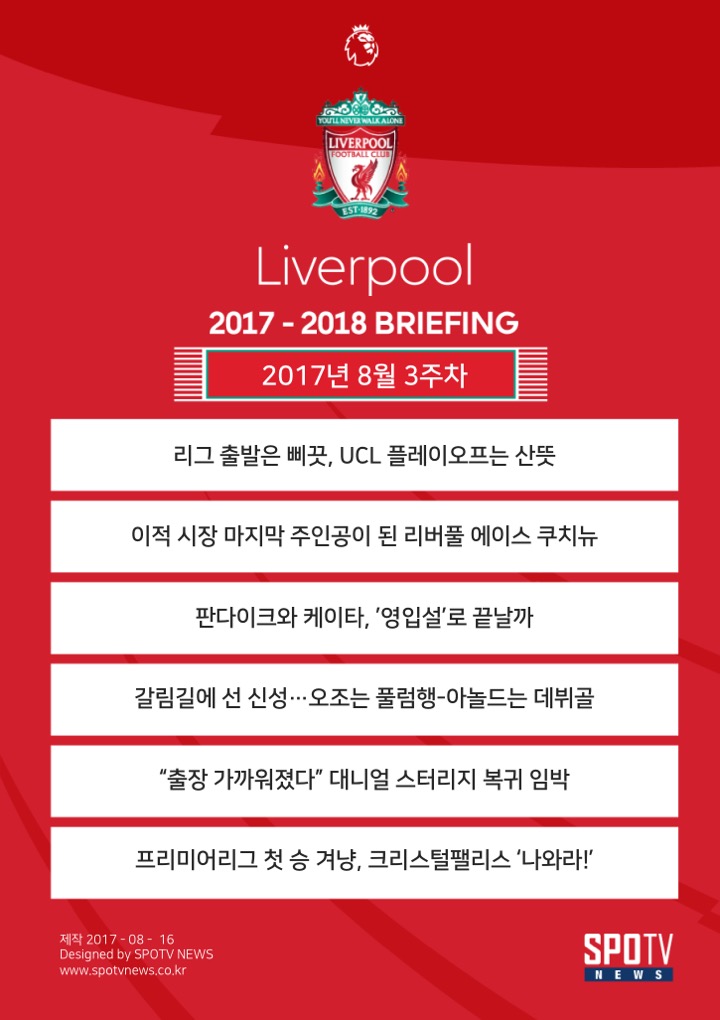 YOU'LL NEVER WALK ALONE

LIVERPOOL FOOTBALL CLUB

EST·1892

Liverpool

2017 - 2018 BRIEFING

2017년 8월 3주차

리그 출발은 삐끗, UCL 플레이오프는 산뜻

이적 시장 마지막 주인공이 된 리버풀 에이스 쿠치뉴

판다이크와 케이타, '영입설'로 끝날까

갈림길에 선 신성…오조는 풀럼행-아놀드는 데뷔골

"출장 가까워졌다" 대니얼 스터리지 복귀 임박

프리미어리그 첫 승 겨냥, 크리스털팰리스 '나와라!'

제작 2017 - 08 - 16
Designed by SPOTV NEWS
www.spotvnews.co.kr

SPOTV NEWS